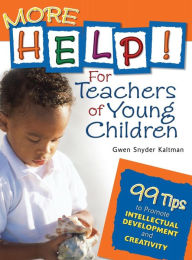 MORE
HELP!
For Teachers of Young Children

Gwen Snyder Kaltman

99 Tips to Promote INTELLECTUAL DEVELOPMENT and CREATIVITY